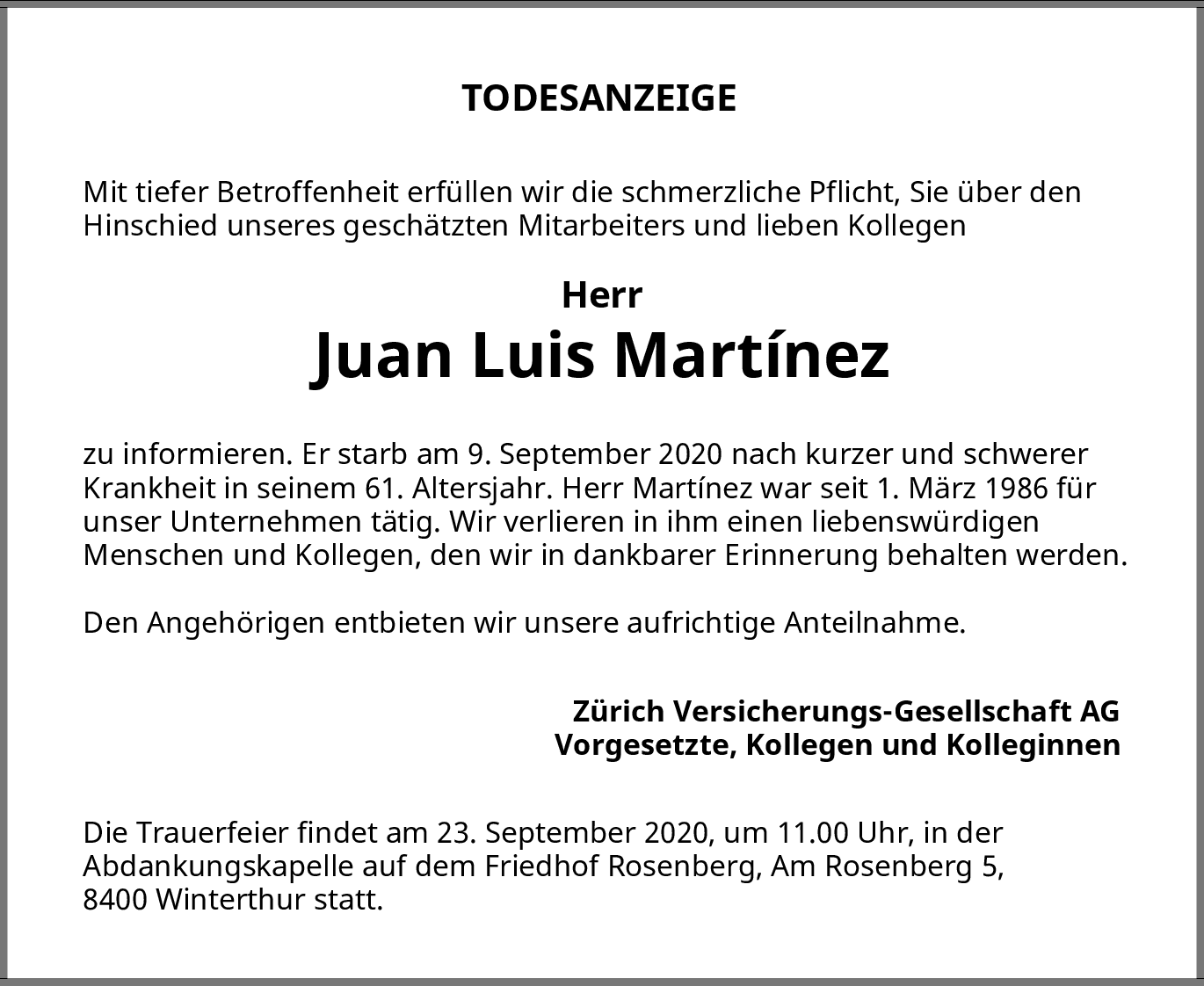 TODESANZEIGE

Mit tiefer Betroffenheit erfüllen wir die schmerzliche Pflicht, Sie über den Hinschied unseres geschätzten Mitarbeiters und lieben Kollegen

Herr
Juan Luis Martínez

zu informieren. Er starb am 9. September 2020 nach kurzer und schwerer Krankheit in seinem 61. Altersjahr. Herr Martínez war seit 1. März 1986 für unser Unternehmen tätig. Wir verlieren in ihm einen liebenswürdigen Menschen und Kollegen, den wir in dankbarer Erinnerung behalten werden.

Den Angehörigen entbieten wir unsere aufrichtige Anteilnahme.

Zürich Versicherungs-Gesellschaft AG
Vorgesetzte, Kollegen und Kolleginnen

Die Trauerfeier findet am 23. September 2020, um 11.00 Uhr, in der Abdankungskapelle auf dem Friedhof Rosenberg, Am Rosenberg 5, 8400 Winterthur statt.